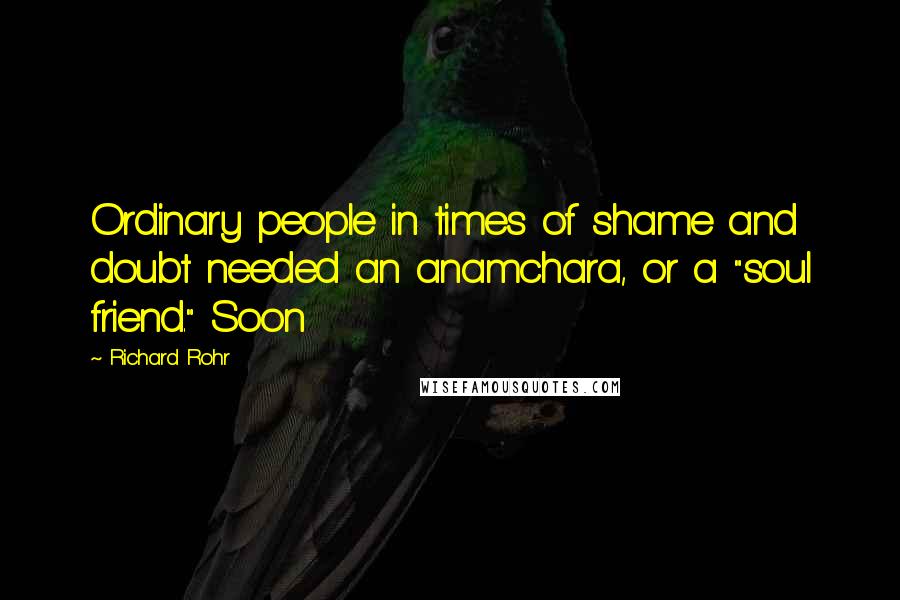 Ordinary people in times of shame and doubt needed an anamchara, or a "soul friend." Soon

~ Richard Rohr

WISEFAMOUSQUOTES.COM